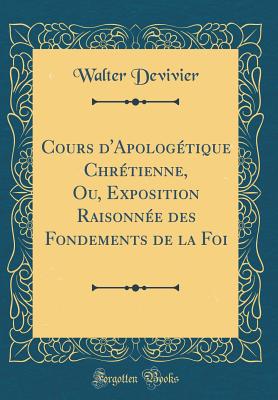 Walter Devivier

Cours d'Apologétique Chrétienne, Ou, Exposition Raisonnée des Fondements de la Foi

Forgotten Books